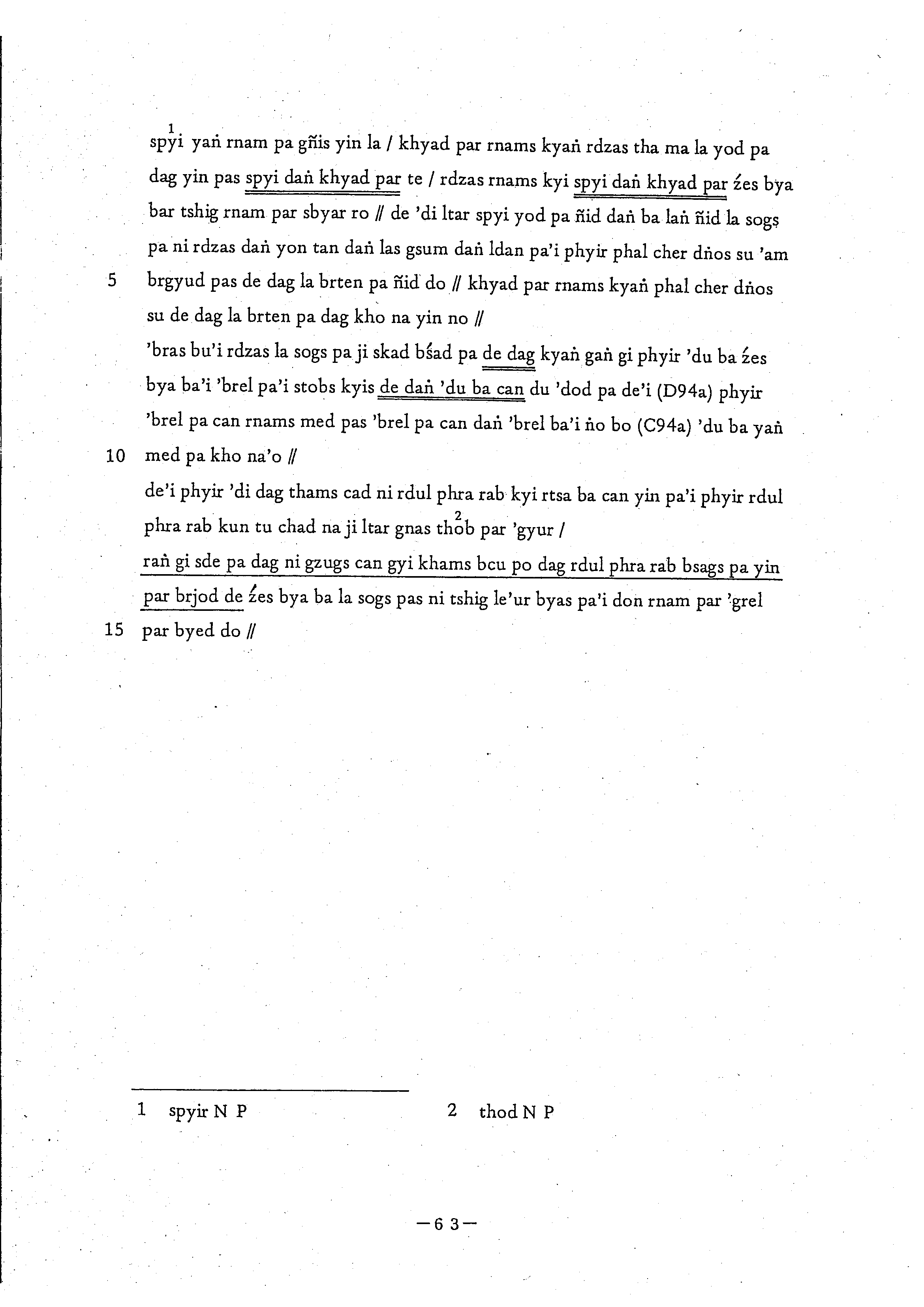 spyi$^1$ yaṅ rnam pa gñis yin la / khyad par rnams kyaṅ rdzas tha ma la yod pa dag yin pas spyi daṅ khyad par te / rdzas rnams kyi spyi daṅ khyad par źes bya bar tshig rnam par sbyar ro // de 'di ltar spyi yod pa ñid daṅ ba laṅ ñid la sogs pa ni rdzas daṅ yon tan daṅ las gsum daṅ ldan pa'i phyir phal cher dṅos su 'am

5 brgyud pas de dag la brten pa ñid do // khyad par rnams kyaṅ phal cher dṅos su de dag la brten pa dag kho na yin no //

'bras bu'i rdzas la sogs pa ji skad bśad pa de dag kyaṅ gaṅ gi phyir 'du ba źes bya ba'i 'brel pa'i stobs kyis de daṅ 'du ba can du 'dod pa de'i (D94a) phyir 'brel pa can rnams med pas 'brel pa can daṅ 'brel ba'i ṅo bo (C94a) 'du ba yaṅ

10 med pa kho na'o //

de'i phyir 'di dag thams cad ni rdul phra rab kyi rtsa ba can yin pa'i phyir rdul phra rab kun tu chad na ji ltar gnas thob$^2$ par 'gyur /

raṅ gi sde pa dag ni gzugs can gyi khams bcu po dag rdul phra rab bsags pa yin par brjod de źes bya ba la sogs pas ni tshig le'ur byas pa'i don rnam par 'grel

15 par byed do //

1 spyir N P

2 thod N P

—63—